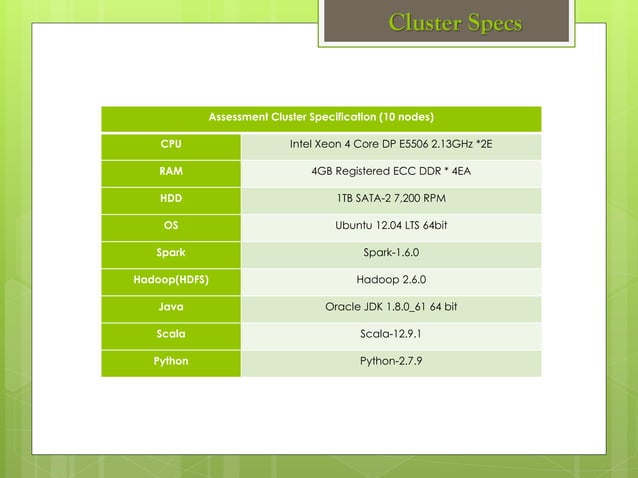 Cluster Specs

| Assessment Cluster Specification (10 nodes) | |
|---|---|
| CPU | Intel Xeon 4 Core DP E5506 2.13GHz *2E |
| RAM | 4GB Registered ECC DDR * 4EA |
| HDD | 1TB SATA-2 7,200 RPM |
| OS | Ubuntu 12.04 LTS 64bit |
| Spark | Spark-1.6.0 |
| Hadoop(HDFS) | Hadoop 2.6.0 |
| Java | Oracle JDK 1.8.0_61 64 bit |
| Scala | Scala-12.9.1 |
| Python | Python-2.7.9 |